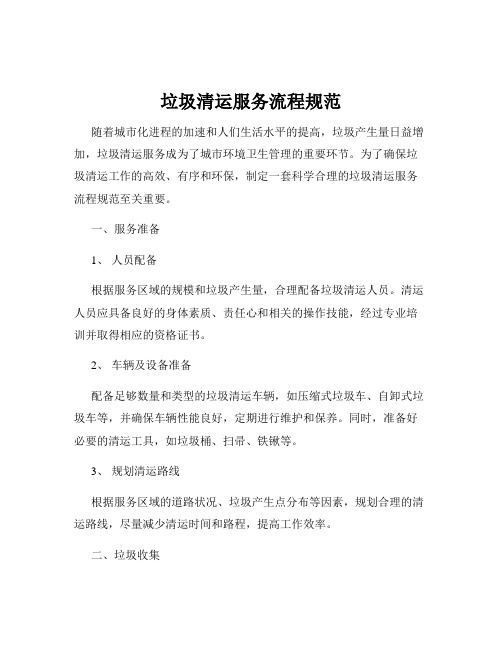 垃圾清运服务流程规范

随着城市化进程的加速和人们生活水平的提高，垃圾产生量日益增加，垃圾清运服务成为了城市环境卫生管理的重要环节。为了确保垃圾清运工作的高效、有序和环保，制定一套科学合理的垃圾清运服务流程规范至关重要。

一、服务准备

1、 人员配备

根据服务区域的规模和垃圾产生量，合理配备垃圾清运人员。清运人员应具备良好的身体素质、责任心和相关的操作技能，经过专业培训并取得相应的资格证书。

2、 车辆及设备准备

配备足够数量和类型的垃圾清运车辆，如压缩式垃圾车、自卸式垃圾车等，并确保车辆性能良好，定期进行维护和保养。同时，准备好必要的清运工具，如垃圾桶、扫帚、铁锹等。

3、 规划清运路线

根据服务区域的道路状况、垃圾产生点分布等因素，规划合理的清运路线，尽量减少清运时间和路程，提高工作效率。

二、垃圾收集